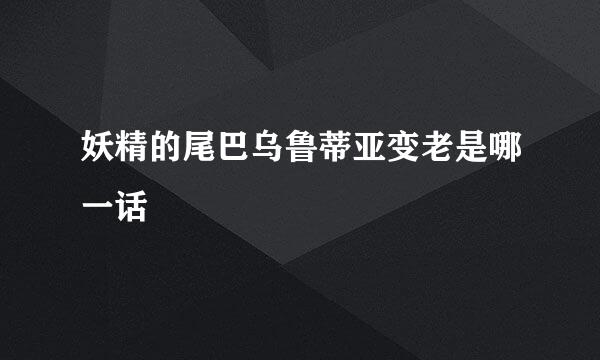 妖精的尾巴乌鲁蒂亚变老是哪一话